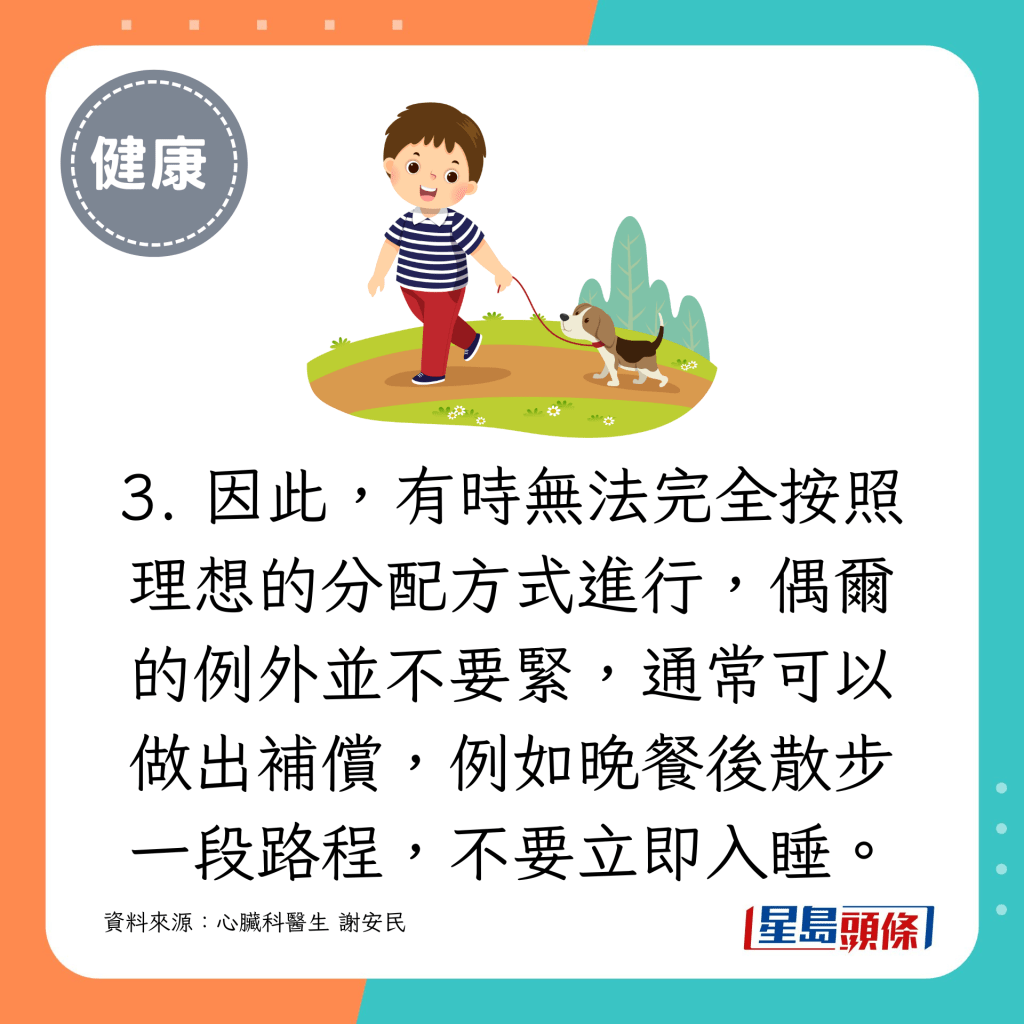 健康

3. 因此，有時無法完全按照理想的分配方式進行，偶爾的例外並不要緊，通常可以做出補償，例如晚餐後散步一段路程，不要立即入睡。

資料來源：心臟科醫生 謝安民

星島頭條